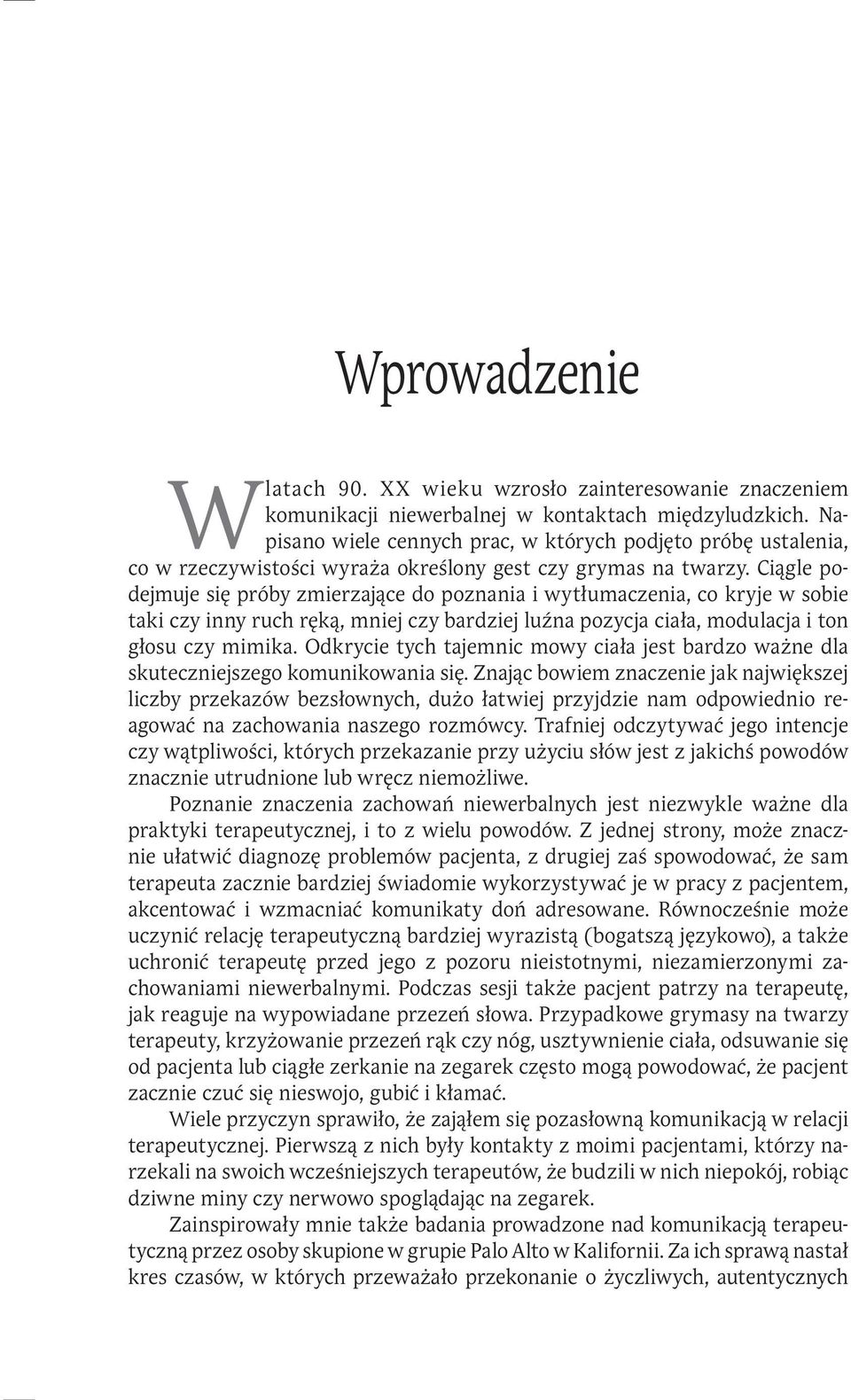 Wprowadzenie

W latach 90. XX wieku wzrosło zainteresowanie znaczeniem komunikacji niewerbalnej w kontaktach międzyludzkich. Napisano wiele cennych prac, w których podjęto próbę ustalenia, co w rzeczywistości wyraża określony gest czy grymas na twarzy. Ciągle podejmuje się próby zmierzające do poznania i wytłumaczenia, co kryje w sobie taki czy inny ruch ręką, mniej czy bardziej luźna pozycja ciała, modulacja i ton głosu czy mimika. Odkrycie tych tajemnic mowy ciała jest bardzo ważne dla skuteczniejszego komunikowania się. Znając bowiem znaczenie jak największej liczby przekazów bezsłownych, dużo łatwiej przyjdzie nam odpowiednio reagować na zachowania naszego rozmówcy. Trafniej odczytywać jego intencje czy wątpliwości, których przekazanie przy użyciu słów jest z jakichś powodów znacznie utrudnione lub wręcz niemożliwe.

Poznanie znaczenia zachowań niewerbalnych jest niezwykle ważne dla praktyki terapeutycznej, i to z wielu powodów. Z jednej strony, może znacznie ułatwić diagnozę problemów pacjenta, z drugiej zaś spowodować, że sam terapeuta zacznie bardziej świadomie wykorzystywać je w pracy z pacjentem, akcentować i wzmacniać komunikaty doń adresowane. Równocześnie może uczynić relację terapeutyczną bardziej wyrazistą (bogatszą językowo), a także uchronić terapeutę przed jego z pozoru nieistotnymi, niezamierzonymi zachowaniami niewerbalnymi. Podczas sesji także pacjent patrzy na terapeutę, jak reaguje na wypowiadane przezeń słowa. Przypadkowe grymasy na twarzy terapeuty, krzyżowanie przezeń rąk czy nóg, usztywnienie ciała, odsuwanie się od pacjenta lub ciągłe zerkanie na zegarek często mogą powodować, że pacjent zacznie czuć się nieswojo, gubić i kłamać.

Wiele przyczyn sprawiło, że zająłem się pozasłowną komunikacją w relacji terapeutycznej. Pierwszą z nich były kontakty z moimi pacjentami, którzy narzekali na swoich wcześniejszych terapeutów, że budzili w nich niepokój, robiąc dziwne miny czy nerwowo spoglądając na zegarek.

Zainspirowały mnie także badania prowadzone nad komunikacją terapeutyczną przez osoby skupione w grupie Palo Alto w Kalifornii. Za ich sprawą nastał kres czasów, w których przeważało przekonanie o życzliwych, autentycznych